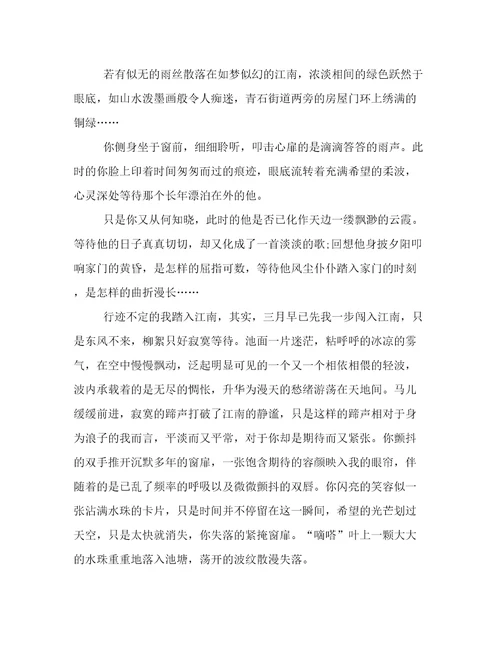 若有似无的雨丝散落在如梦似幻的江南，浓淡相间的绿色跃然于眼底，如山水泼墨画般令人痴迷，青石街道两旁的房屋门环上绣满的铜绿……

你侧身坐于窗前，细细聆听，叩击心扉的是滴滴答答的雨声。此时的你脸上印着时间匆匆而过的痕迹，眼底流转着充满希望的柔波，心灵深处等待那个长年漂泊在外的他。

只是你又从何知晓，此时的他是否已化作天边一缕飘渺的云霞。等待他的日子真真切切，却又化成了一首淡淡的歌;回想他身披夕阳叩响家门的黄昏，是怎样的屈指可数，等待他风尘仆仆踏入家门的时刻，是怎样的曲折漫长……

行迹不定的我踏入江南，其实，三月早已先我一步闯入江南，只是东风不来，柳絮只好寂寞等待。池面一片迷茫，粘呼呼的冰凉的雾气，在空中慢慢飘动，泛起明显可见的一个又一个相依相偎的轻波，波内承载着的是无尽的惆怅，升华为漫天的愁绪游荡在天地间。马儿缓缓前进，寂寞的蹄声打破了江南的静谧，只是这样的蹄声相对于身为浪子的我而言，平淡而又平常，对于你却是期待而又紧张。你颤抖的双手推开沉默多年的窗扉，一张饱含期待的容颜映入我的眼帘，伴随着的是已乱了频率的呼吸以及微微颤抖的双唇。你闪亮的笑容似一张沾满水珠的卡片，只是时间并不停留在这一瞬间，希望的光芒划过天空，只是太快就消失，你失落的紧掩窗扉。“嘀嗒”叶上一颗大大的水珠重重地落入池塘，荡开的波纹散漫失落。